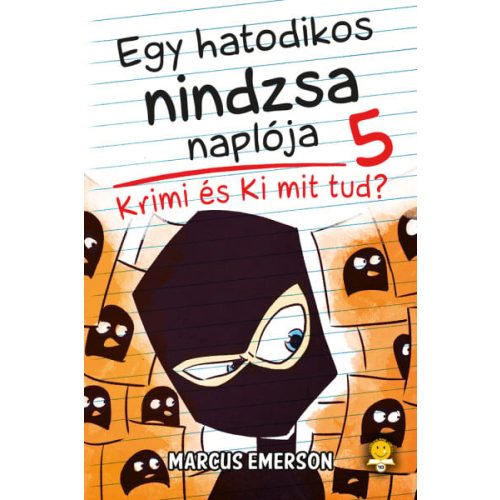 Egy hatodikos nindzsa naplója 5

Krimi és Ki mit tud?

MARCUS EMERSON